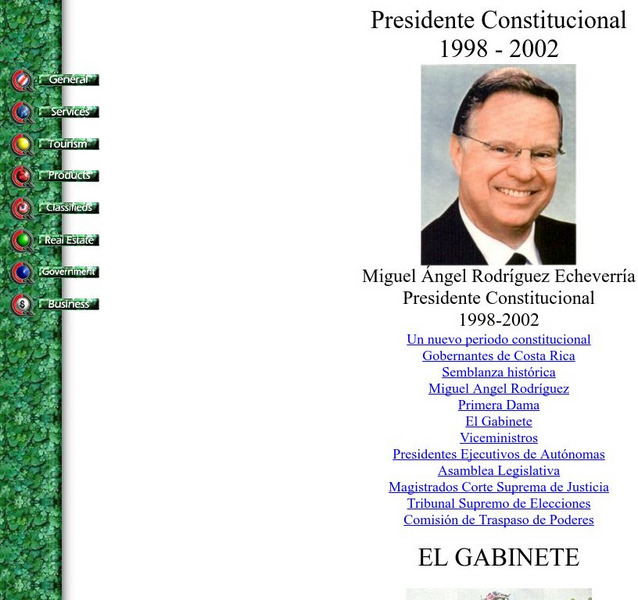 General
Services
Tourism
Products
Classifieds
Real Estate
Government
Business

Presidente Constitucional
1998 - 2002

Miguel Ángel Rodríguez Echeverría
Presidente Constitucional
1998-2002

Un nuevo periodo constitucional
Gobernantes de Costa Rica
Semblanza histórica
Miguel Angel Rodríguez
Primera Dama
El Gabinete
Viceministros
Presidentes Ejecutivos de Autónomas
Asamblea Legislativa
Magistrados Corte Suprema de Justicia
Tribunal Supremo de Elecciones
Comisión de Traspaso de Poderes

EL GABINETE